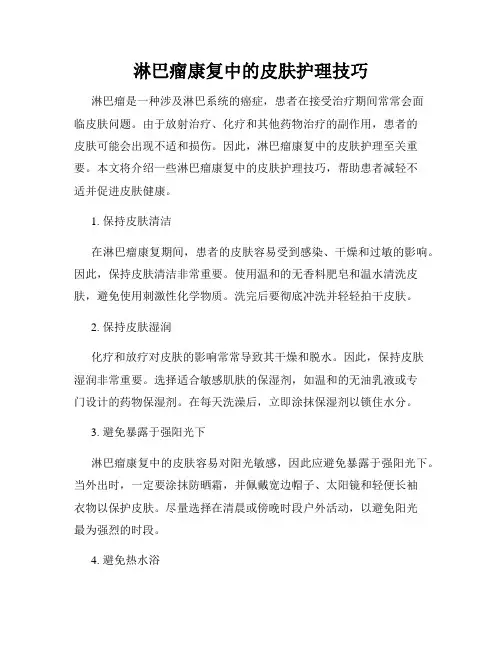 淋巴瘤康复中的皮肤护理技巧

淋巴瘤是一种涉及淋巴系统的癌症，患者在接受治疗期间常常会面临皮肤问题。由于放射治疗、化疗和其他药物治疗的副作用，患者的皮肤可能会出现不适和损伤。因此，淋巴瘤康复中的皮肤护理至关重要。本文将介绍一些淋巴瘤康复中的皮肤护理技巧，帮助患者减轻不适并促进皮肤健康。

1. 保持皮肤清洁

在淋巴瘤康复期间，患者的皮肤容易受到感染、干燥和过敏的影响。因此，保持皮肤清洁非常重要。使用温和的无香料肥皂和温水清洗皮肤，避免使用刺激性化学物质。洗完后要彻底冲洗并轻轻拍干皮肤。

2. 保持皮肤湿润

化疗和放疗对皮肤的影响常常导致其干燥和脱水。因此，保持皮肤湿润非常重要。选择适合敏感肌肤的保湿剂，如温和的无油乳液或专门设计的药物保湿剂。在每天洗澡后，立即涂抹保湿剂以锁住水分。

3. 避免暴露于强阳光下

淋巴瘤康复中的皮肤容易对阳光敏感，因此应避免暴露于强阳光下。当外出时，一定要涂抹防晒霜，并佩戴宽边帽子、太阳镜和轻便长袖衣物以保护皮肤。尽量选择在清晨或傍晚时段户外活动，以避免阳光最为强烈的时段。

4. 避免热水浴